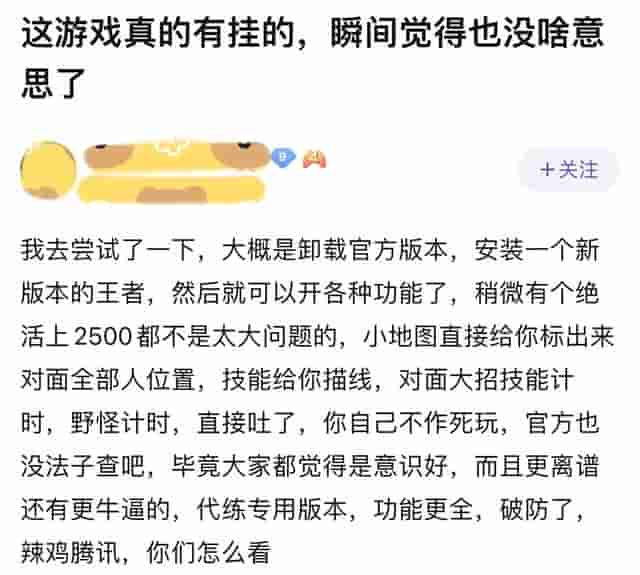 这游戏真的有挂的，瞬间觉得也没啥意思了

+关注

我去尝试了一下，大概是卸载官方版本，安装一个新版本的王者，然后就可以开各种功能了，稍微有个绝活上 2500 都不是太大问题的，小地图直接给你标出来对面全部人位置，技能给你描线，对面大招技能计时，野怪计时，直接吐了，你自己不作死玩，官方也没法子查吧，毕竟大家都觉得是意识好，而且更离谱还有更牛逼的，代练专用版本，功能更全，破防了，辣鸡腾讯，你们怎么看